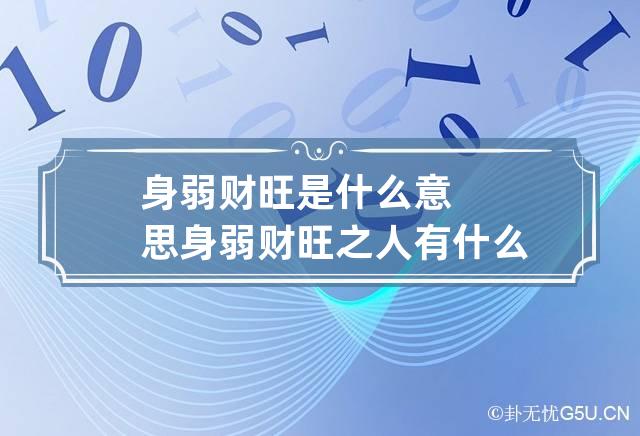 身弱财旺是什么意思身弱财旺之人有什么

©卦无忧G5U.CN